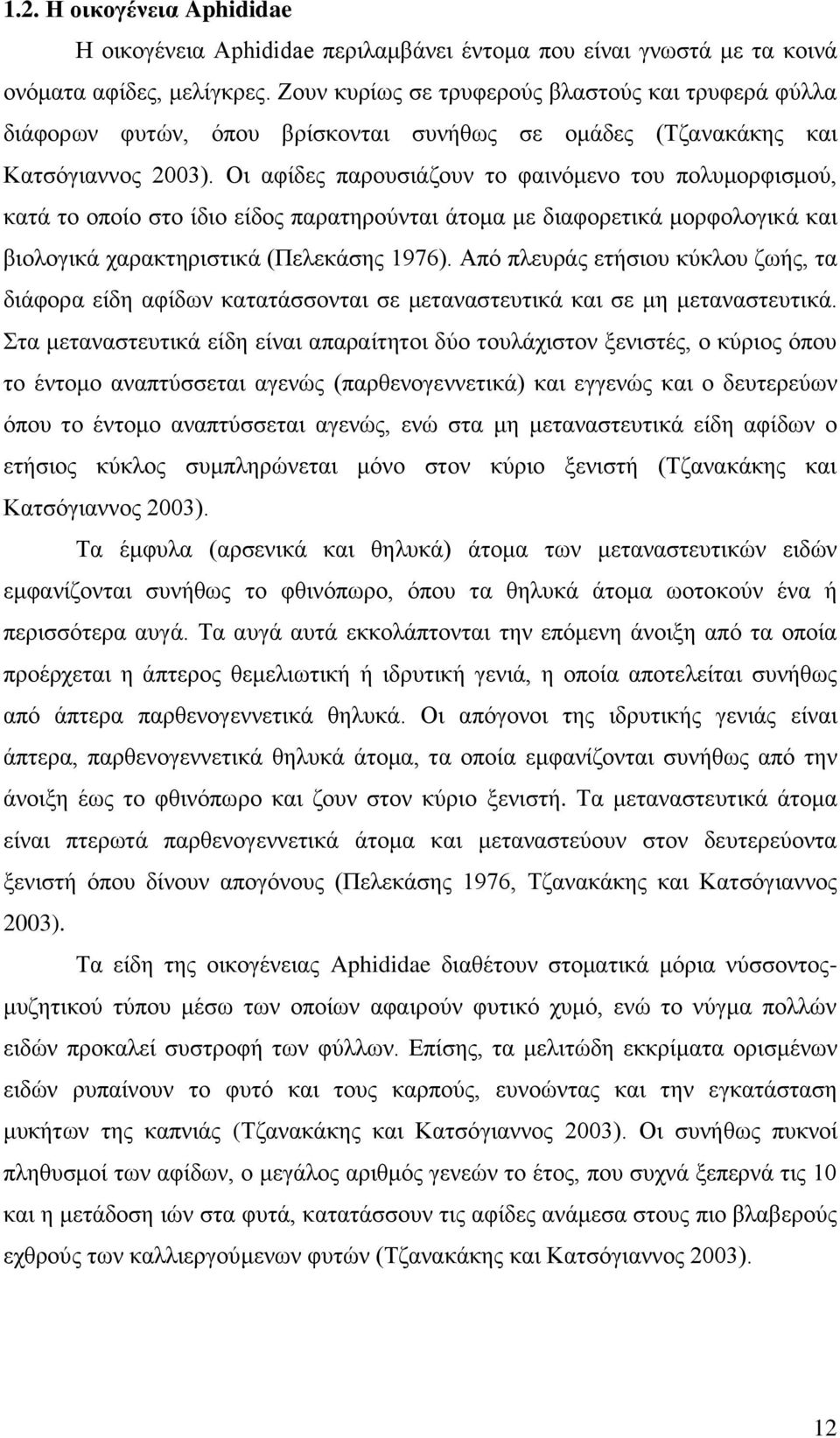 1.2. Η οικογένεια Aphididae

Η οικογένεια Aphididae περιλαμβάνει έντομα που είναι γνωστά με τα κοινά ονόματα αφίδες, μελίγκρες. Ζουν κυρίως σε τρυφερούς βλαστούς και τρυφερά φύλλα διάφορων φυτών, όπου βρίσκονται συνήθως σε ομάδες (Τζανακάκης και Κατσόγιαννος 2003). Οι αφίδες παρουσιάζουν το φαινόμενο του πολυμορφισμού, κατά το οποίο στο ίδιο είδος παρατηρούνται άτομα με διαφορετικά μορφολογικά και βιολογικά χαρακτηριστικά (Πελεκάσης 1976). Από πλευράς ετήσιου κύκλου ζωής, τα διάφορα είδη αφίδων κατατάσσονται σε μεταναστευτικά και σε μη μεταναστευτικά. Στα μεταναστευτικά είδη είναι απαραίτητοι δύο τουλάχιστον ξενιστές, ο κύριος όπου το έντομο αναπτύσσεται αγενώς (παρθενογεννετικά) και εγγενώς και ο δευτερεύων όπου το έντομο αναπτύσσεται αγενώς, ενώ στα μη μεταναστευτικά είδη αφίδων ο ετήσιος κύκλος συμπληρώνεται μόνο στον κύριο ξενιστή (Τζανακάκης και Κατσόγιαννος 2003).

Τα έμφυλα (αρσενικά και θηλυκά) άτομα των μεταναστευτικών ειδών εμφανίζονται συνήθως το φθινόπωρο, όπου τα θηλυκά άτομα ωοτοκούν ένα ή περισσότερα αυγά. Τα αυγά αυτά εκκολάπτονται την επόμενη άνοιξη από τα οποία προέρχεται η άπτερος θεμελιωτική ή ιδρυτική γενιά, η οποία αποτελείται συνήθως από άπτερα παρθενογεννετικά θηλυκά. Οι απόγονοι της ιδρυτικής γενιάς είναι άπτερα, παρθενογεννετικά θηλυκά άτομα, τα οποία εμφανίζονται συνήθως από την άνοιξη έως το φθινόπωρο και ζουν στον κύριο ξενιστή. Τα μεταναστευτικά άτομα είναι πτερωτά παρθενογεννετικά άτομα και μεταναστεύουν στον δευτερεύοντα ξενιστή όπου δίνουν απογόνους (Πελεκάσης 1976, Τζανακάκης και Κατσόγιαννος 2003).

Τα είδη της οικογένειας Aphididae διαθέτουν στοματικά μόρια νύσσοντος-μυζητικού τύπου μέσω των οποίων αφαιρούν φυτικό χυμό, ενώ το νύγμα πολλών ειδών προκαλεί συστροφή των φύλλων. Επίσης, τα μελιτώδη εκκρίματα ορισμένων ειδών ρυπαίνουν το φυτό και τους καρπούς, ευνοώντας και την εγκατάσταση μυκήτων της καπνιάς (Τζανακάκης και Κατσόγιαννος 2003). Οι συνήθως πυκνοί πληθυσμοί των αφίδων, ο μεγάλος αριθμός γενεών το έτος, που συχνά ξεπερνά τις 10 και η μετάδοση ιών στα φυτά, κατατάσσουν τις αφίδες ανάμεσα στους πιο βλαβερούς εχθρούς των καλλιεργούμενων φυτών (Τζανακάκης και Κατσόγιαννος 2003).

12